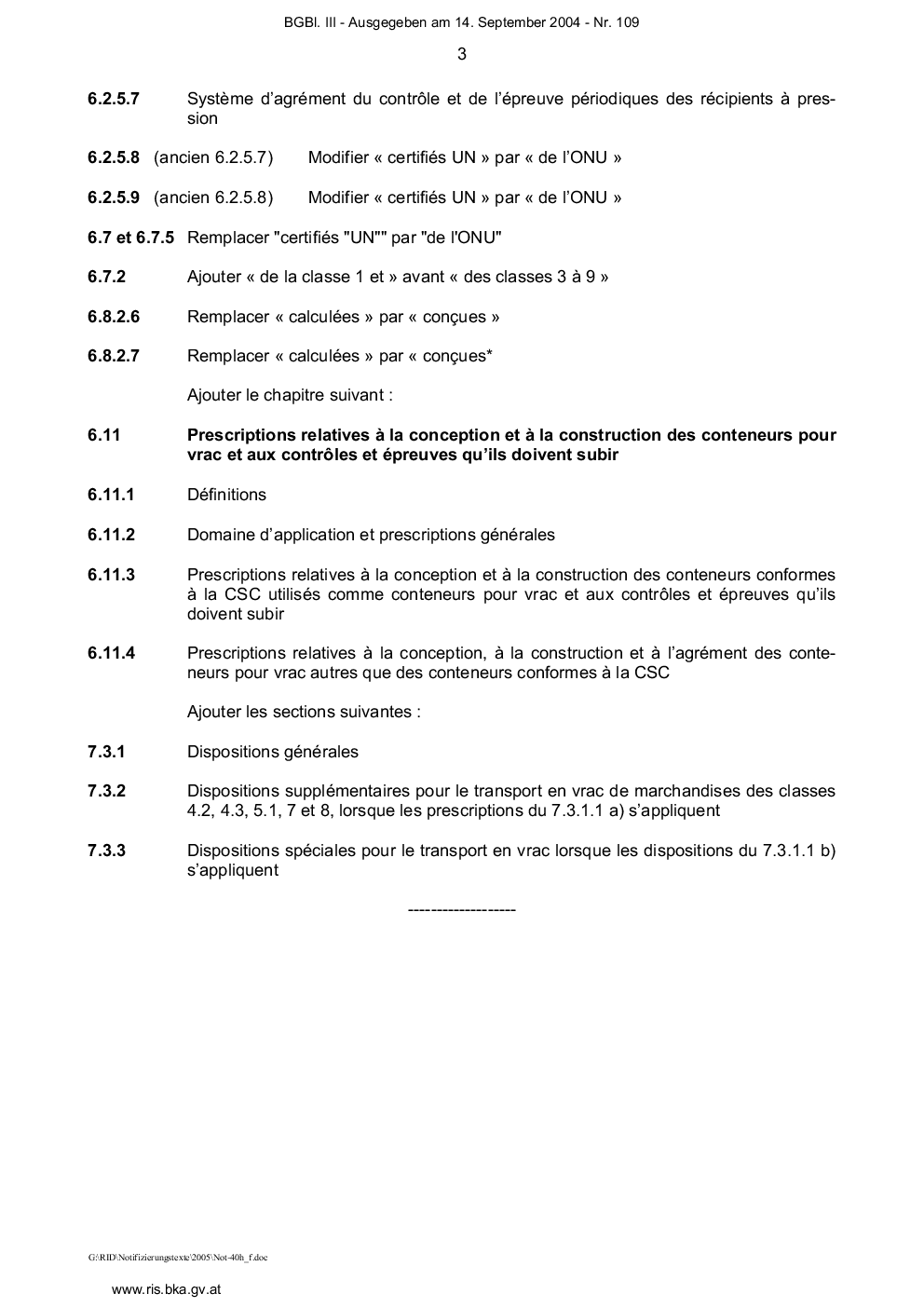 BGBl. III - Ausgegeben am 14. September 2004 - Nr. 109

3

**6.2.5.7** Système d'agrément du contrôle et de l'épreuve périodiques des récipients à pression

**6.2.5.8** (ancien 6.2.5.7) Modifier « certifiés UN » par « de l'ONU »

**6.2.5.9** (ancien 6.2.5.8) Modifier « certifiés UN » par « de l'ONU »

**6.7 et 6.7.5** Remplacer "certifiés "UN"" par "de l'ONU"

**6.7.2** Ajouter « de la classe 1 et » avant « des classes 3 à 9 »

**6.8.2.6** Remplacer « calculées » par « conçues »

**6.8.2.7** Remplacer « calculées » par « conçues*

Ajouter le chapitre suivant :

**6.11** **Prescriptions relatives à la conception et à la construction des conteneurs pour vrac et aux contrôles et épreuves qu'ils doivent subir**

**6.11.1** Définitions

**6.11.2** Domaine d'application et prescriptions générales

**6.11.3** Prescriptions relatives à la conception et à la construction des conteneurs conformes à la CSC utilisés comme conteneurs pour vrac et aux contrôles et épreuves qu'ils doivent subir

**6.11.4** Prescriptions relatives à la conception, à la construction et à l'agrément des conteneurs pour vrac autres que des conteneurs conformes à la CSC

Ajouter les sections suivantes :

**7.3.1** Dispositions générales

**7.3.2** Dispositions supplémentaires pour le transport en vrac de marchandises des classes 4.2, 4.3, 5.1, 7 et 8, lorsque les prescriptions du 7.3.1.1 a) s'appliquent

**7.3.3** Dispositions spéciales pour le transport en vrac lorsque les dispositions du 7.3.1.1 b) s'appliquent

-------------------

G:\RID\Notifizierungstexte\2005\Not-40h_f.doc

www.ris.bka.gv.at